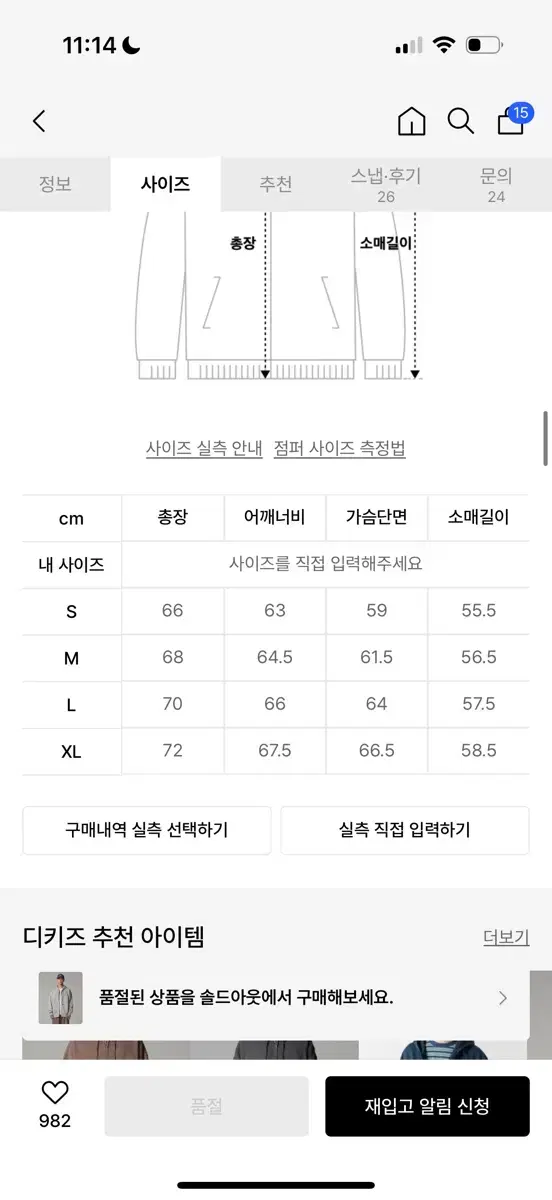 11:14

15

정보 사이즈 추천 스냅·후기 26 문의 24

총장 소매길이

사이즈 실측 안내 점퍼 사이즈 측정법

| cm | 총장 | 어깨너비 | 가슴단면 | 소매길이 |
|---|---|---|---|---|
| 내 사이즈 | 사이즈를 직접 입력해주세요 | | | |
| S | 66 | 63 | 59 | 55.5 |
| M | 68 | 64.5 | 61.5 | 56.5 |
| L | 70 | 66 | 64 | 57.5 |
| XL | 72 | 67.5 | 66.5 | 58.5 |

구매내역 실측 선택하기 실측 직접 입력하기

디키즈 추천 아이템 더보기

품절된 상품을 솔드아웃에서 구매해보세요.

982 품절 재입고 알림 신청